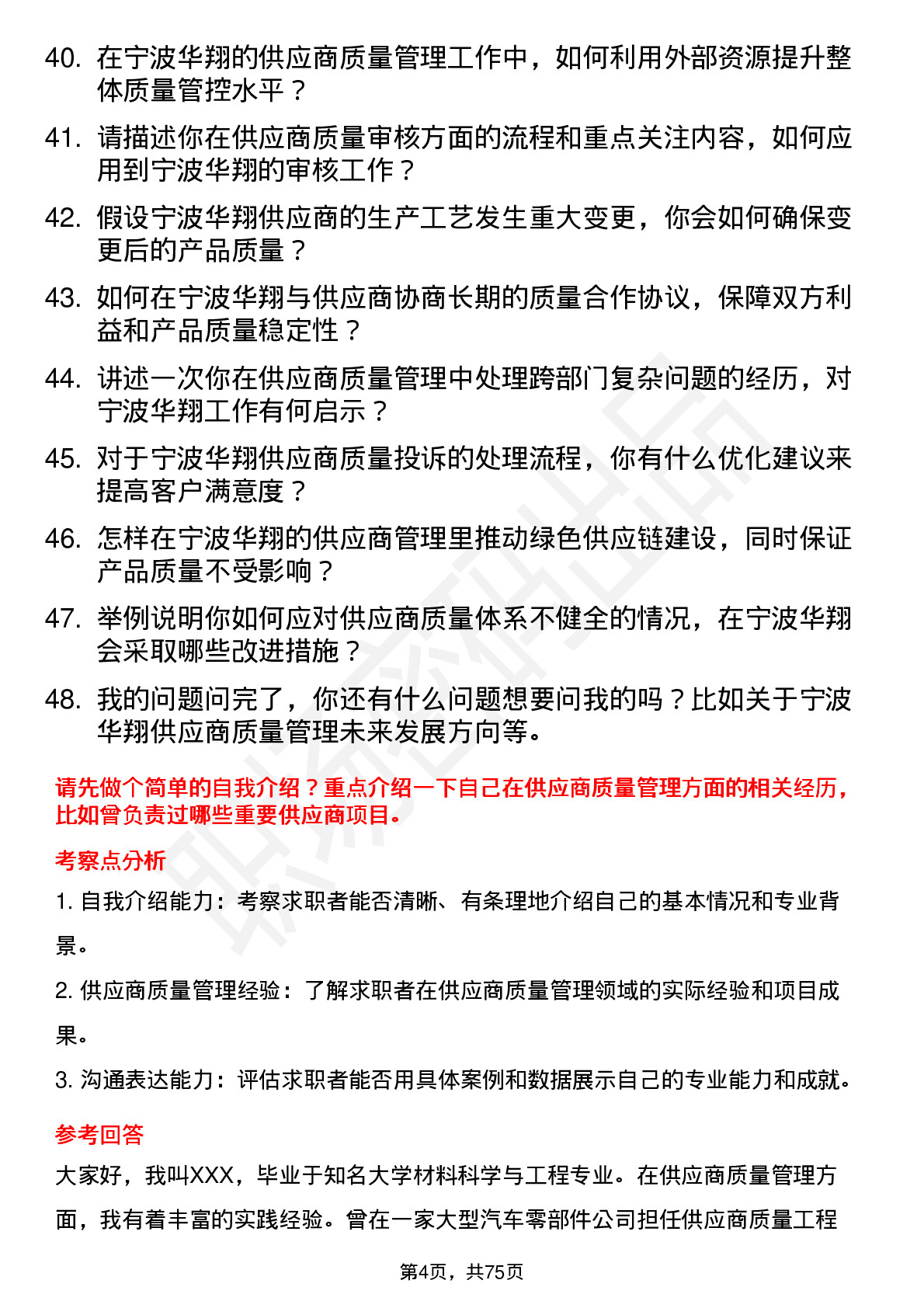 40. 在宁波华翔的供应商质量管理工作中，如何利用外部资源提升整体质量管控水平？

41. 请描述你在供应商质量审核方面的流程和重点关注内容，如何应用到宁波华翔的审核工作？

42. 假设宁波华翔供应商的生产工艺发生重大变更，你会如何确保变更后的产品质量？

43. 如何在宁波华翔与供应商协商长期的质量合作协议，保障双方利益和产品质量稳定性？

44. 讲述一次你在供应商质量管理中处理跨部门复杂问题的经历，对宁波华翔工作有何启示？

45. 对于宁波华翔供应商质量投诉的处理流程，你有什么优化建议来提高客户满意度？

46. 怎样在宁波华翔的供应商管理里推动绿色供应链建设，同时保证产品质量不受影响？

47. 举例说明你如何应对供应商质量体系不健全的情况，在宁波华翔会采取哪些改进措施？

48. 我的问题问完了，你还有什么问题想要问我的吗？比如关于宁波华翔供应商质量管理未来发展方向等。

请先做个简单的自我介绍？重点介绍一下自己在供应商质量管理方面的相关经历，比如曾负责过哪些重要供应商项目。

考察点分析

1. 自我介绍能力：考察求职者能否清晰、有条理地介绍自己的基本情况和专业背景。

2. 供应商质量管理经验：了解求职者在供应商质量管理领域的实际经验和项目成果。

3. 沟通表达能力：评估求职者能否用具体案例和数据展示自己的专业能力和成就。

参考回答

大家好，我叫XXX，毕业于知名大学材料科学与工程专业。在供应商质量管理方面，我有着丰富的实践经验。曾在一家大型汽车零部件公司担任供应商质量工程

第4页，共75页